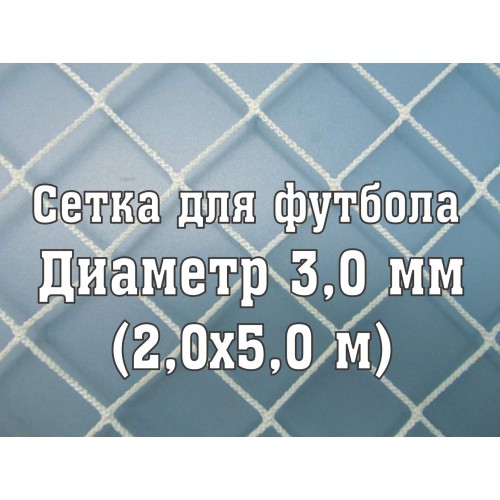 Сетка для футбола
Диаметр 3,0 мм
(2,0х5,0 м)